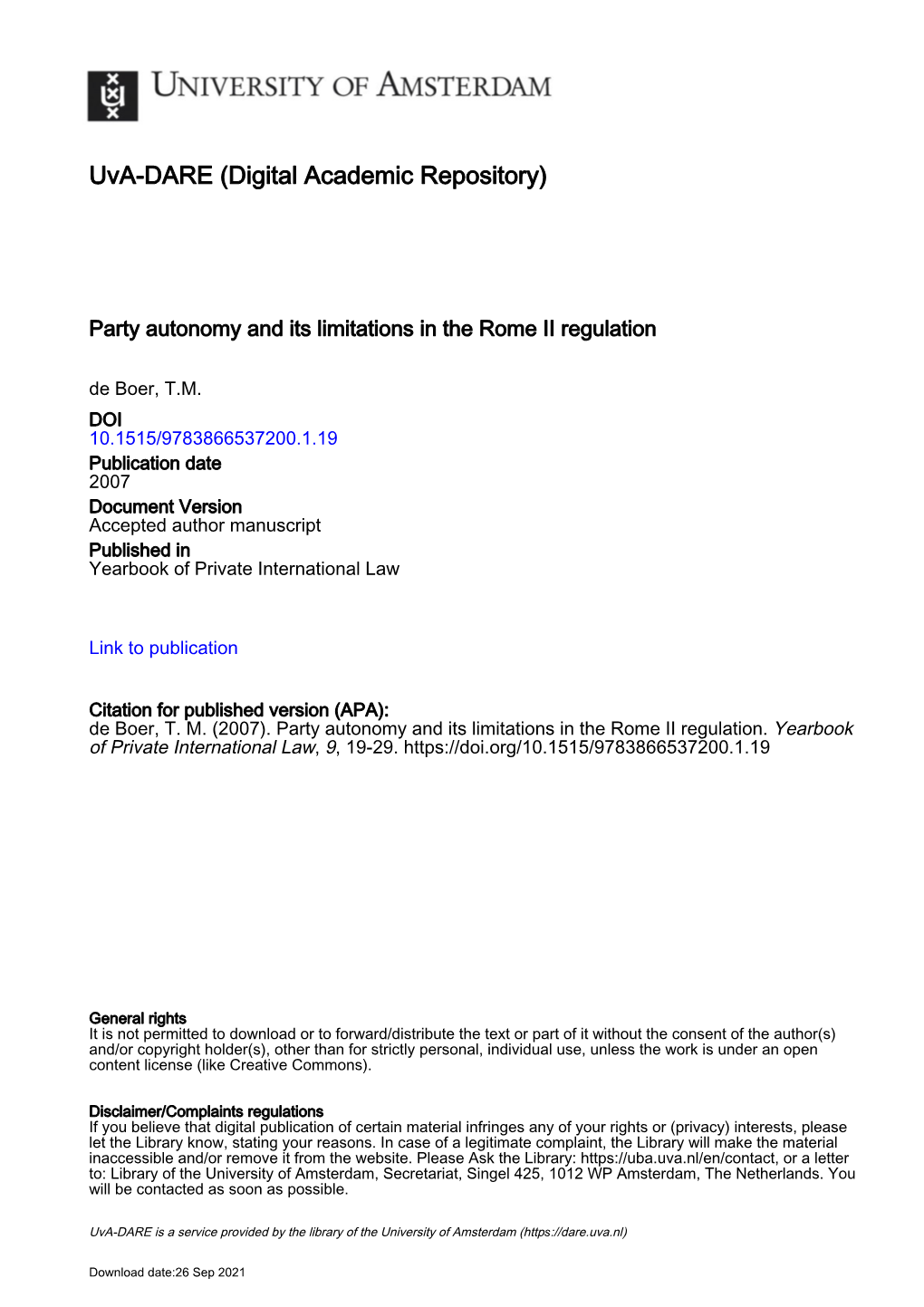 UNIVERSITY OF AMSTERDAM

UvA-DARE (Digital Academic Repository)

Party autonomy and its limitations in the Rome II regulation

de Boer, T.M.

DOI
10.1515/9783866537200.1.19

Publication date
2007

Document Version
Accepted author manuscript

Published in
Yearbook of Private International Law

Link to publication

Citation for published version (APA):
de Boer, T. M. (2007). Party autonomy and its limitations in the Rome II regulation. Yearbook of Private International Law, 9, 19-29. https://doi.org/10.1515/9783866537200.1.19

General rights
It is not permitted to download or to forward/distribute the text or part of it without the consent of the author(s) and/or copyright holder(s), other than for strictly personal, individual use, unless the work is under an open content license (like Creative Commons).

Disclaimer/Complaints regulations
If you believe that digital publication of certain material infringes any of your rights or (privacy) interests, please let the Library know, stating your reasons. In case of a legitimate complaint, the Library will make the material inaccessible and/or remove it from the website. Please Ask the Library: https://uba.uva.nl/en/contact, or a letter to: Library of the University of Amsterdam, Secretariat, Singel 425, 1012 WP Amsterdam, The Netherlands. You will be contacted as soon as possible.

UvA-DARE is a service provided by the library of the University of Amsterdam (https://dare.uva.nl)

Download date:26 Sep 2021